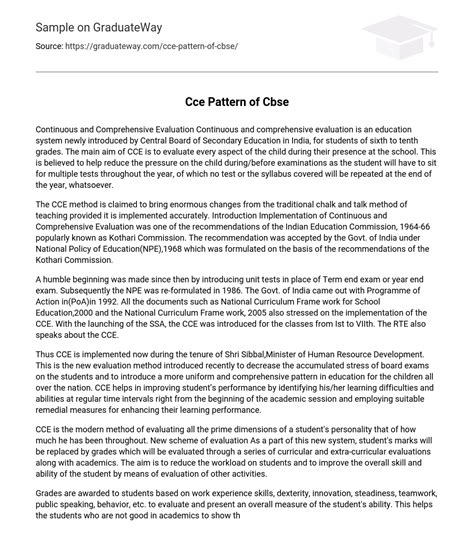 Sample on GraduateWay

Source: https://graduateway.com/cce-pattern-of-cbse/

Cce Pattern of Cbse

Continuous and Comprehensive Evaluation Continuous and comprehensive evaluation is an education system newly introduced by Central Board of Secondary Education in India, for students of sixth to tenth grades. The main aim of CCE is to evaluate every aspect of the child during their presence at the school. This is believed to help reduce the pressure on the child during/before examinations as the student will have to sit for multiple tests throughout the year, of which no test or the syllabus covered will be repeated at the end of the year, whatsoever.

The CCE method is claimed to bring enormous changes from the traditional chalk and talk method of teaching provided it is implemented accurately. Introduction Implementation of Continuous and Comprehensive Evaluation was one of the recommendations of the Indian Education Commission, 1964-66 popularly known as Kothari Commission. The recommendation was accepted by the Govt. of India under National Policy of Education(NPE),1968 which was formulated on the basis of the recommendations of the Kothari Commission.

A humble beginning was made since then by introducing unit tests in place of Term end exam or year end exam. Subsequently the NPE was re-formulated in 1986. The Govt. of India came out with Programme of Action in(PoA)in 1992. All the documents such as National Curriculum Frame work for School Education,2000 and the National Curriculum Frame work, 2005 also stressed on the implementation of the CCE. With the launching of the SSA, the CCE was introduced for the classes from Ist to VIIth. The RTE also speaks about the CCE.

Thus CCE is implemented now during the tenure of Shri Sibbal,Minister of Human Resource Development. This is the new evaluation method introduced recently to decrease the accumulated stress of board exams on the students and to introduce a more uniform and comprehensive pattern in education for the children all over the nation. CCE helps in improving student's performance by identifying his/her learning difficulties and abilities at regular time intervals right from the beginning of the academic session and employing suitable remedial measures for enhancing their learning performance.

CCE is the modern method of evaluating all the prime dimensions of a student's personality that of how much he has been throughout. New scheme of evaluation As a part of this new system, student's marks will be replaced by grades which will be evaluated through a series of curricular and extra-curricular evaluations along with academics. The aim is to reduce the workload on students and to improve the overall skill and ability of the student by means of evaluation of other activities.

Grades are awarded to students based on work experience skills, dexterity, innovation, steadiness, teamwork, public speaking, behavior, etc. to evaluate and present an overall measure of the student's ability. This helps the students who are not good in academics to show th